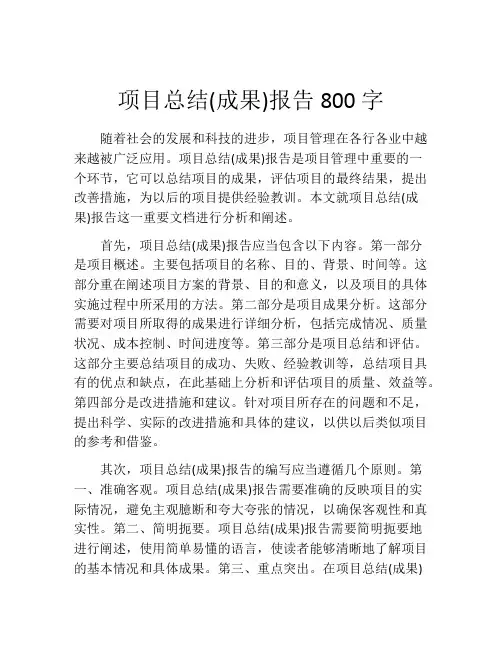 项目总结(成果)报告 800 字

随着社会的发展和科技的进步，项目管理在各行各业中越来越被广泛应用。项目总结(成果)报告是项目管理中重要的一个环节，它可以总结项目的成果，评估项目的最终结果，提出改善措施，为以后的项目提供经验教训。本文就项目总结(成果)报告这一重要文档进行分析和阐述。

首先，项目总结(成果)报告应当包含以下内容。第一部分是项目概述。主要包括项目的名称、目的、背景、时间等。这部分重在阐述项目方案的背景、目的和意义，以及项目的具体实施过程中所采用的方法。第二部分是项目成果分析。这部分需要对项目所取得的成果进行详细分析，包括完成情况、质量状况、成本控制、时间进度等。第三部分是项目总结和评估。这部分主要总结项目的成功、失败、经验教训等，总结项目具有的优点和缺点，在此基础上分析和评估项目的质量、效益等。第四部分是改进措施和建议。针对项目所存在的问题和不足，提出科学、实际的改进措施和具体的建议，以供以后类似项目的参考和借鉴。

其次，项目总结(成果)报告的编写应当遵循几个原则。第一、准确客观。项目总结(成果)报告需要准确的反映项目的实际情况，避免主观臆断和夸大夸张的情况，以确保客观性和真实性。第二、简明扼要。项目总结(成果)报告需要简明扼要地进行阐述，使用简单易懂的语言，使读者能够清晰地了解项目的基本情况和具体成果。第三、重点突出。在项目总结(成果)